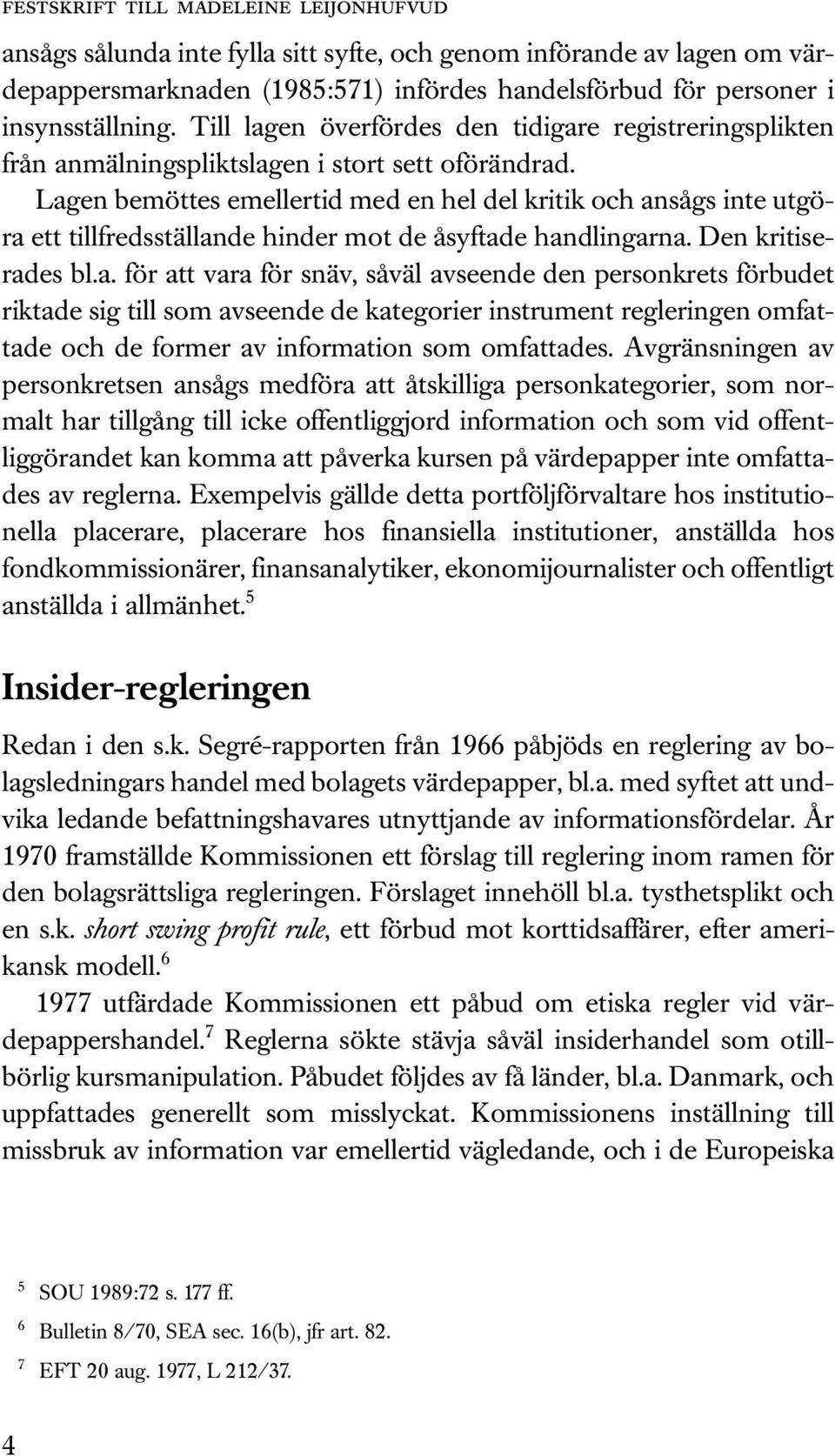 FESTSKRIFT TILL MADELEINE LEIJONHUFVUD

ansågs sålunda inte fylla sitt syfte, och genom införande av lagen om värdepappersmarknaden (1985:571) infördes handelsförbud för personer i insynsställning. Till lagen överfördes den tidigare registreringsplikten från anmälningspliktslagen i stort sett oförändrad.

Lagen bemöttes emellertid med en hel del kritik och ansågs inte utgöra ett tillfredsställande hinder mot de åsyftade handlingarna. Den kritiserades bl.a. för att vara för snäv, såväl avseende den personkrets förbudet riktade sig till som avseende de kategorier instrument regleringen omfattade och de former av information som omfattades. Avgränsningen av personkretsen ansågs medföra att åtskilliga personkategorier, som normalt har tillgång till icke offentliggjord information och som vid offentliggörandet kan komma att påverka kursen på värdepapper inte omfattades av reglerna. Exempelvis gällde detta portföljförvaltare hos institutionella placerare, placerare hos finansiella institutioner, anställda hos fondkommissionärer, finansanalytiker, ekonomijournalister och offentligt anställda i allmänhet.$^5$

Insider-regleringen

Redan i den s.k. Segré-rapporten från 1966 påbjöds en reglering av bolagsledningars handel med bolagets värdepapper, bl.a. med syftet att undvika ledande befattningshavares utnyttjande av informationsfördelar. År 1970 framställde Kommissionen ett förslag till reglering inom ramen för den bolagsrättsliga regleringen. Förslaget innehöll bl.a. tysthetsplikt och en s.k. short swing profit rule, ett förbud mot korttidsaffärer, efter amerikansk modell.$^6$

1977 utfärdade Kommissionen ett påbud om etiska regler vid värdepappershandel.$^7$ Reglerna sökte stävja såväl insiderhandel som otillbörlig kursmanipulation. Påbudet följdes av få länder, bl.a. Danmark, och uppfattades generellt som misslyckat. Kommissionens inställning till missbruk av information var emellertid vägledande, och i de Europeiska

$^5$ SOU 1989:72 s. 177 ff.

$^6$ Bulletin 8/70, SEA sec. 16(b), jfr art. 82.

$^7$ EFT 20 aug. 1977, L 212/37.

4